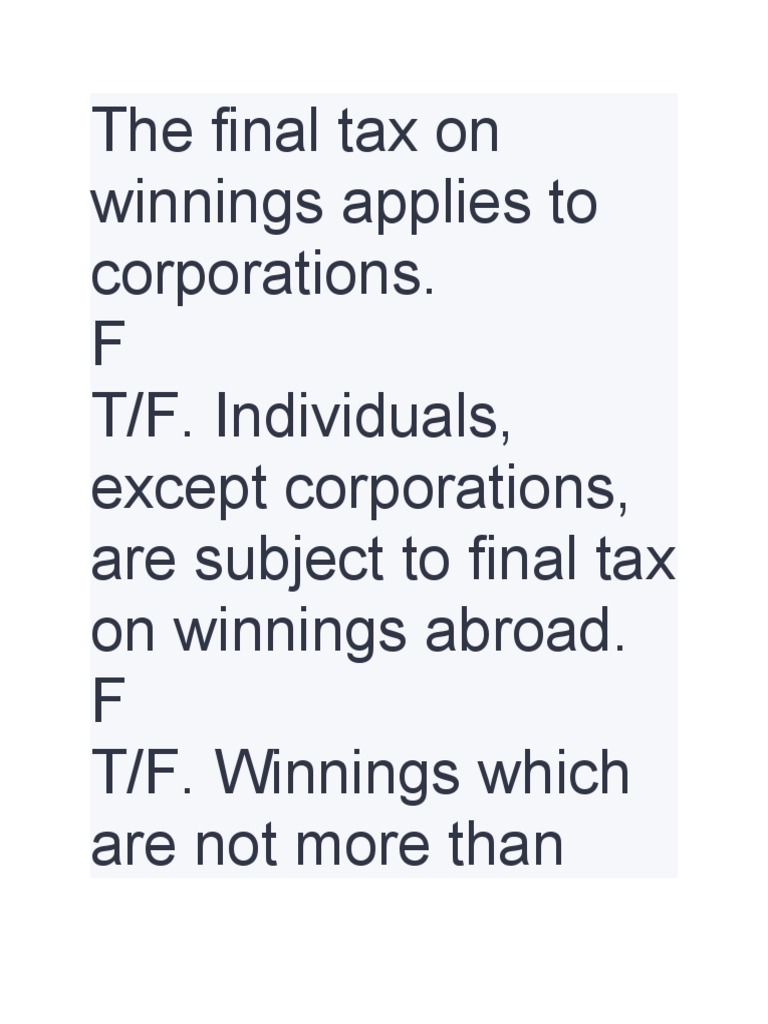 The final tax on winnings applies to corporations.
F
T/F. Individuals, except corporations, are subject to final tax on winnings abroad.
F
T/F. Winnings which are not more than